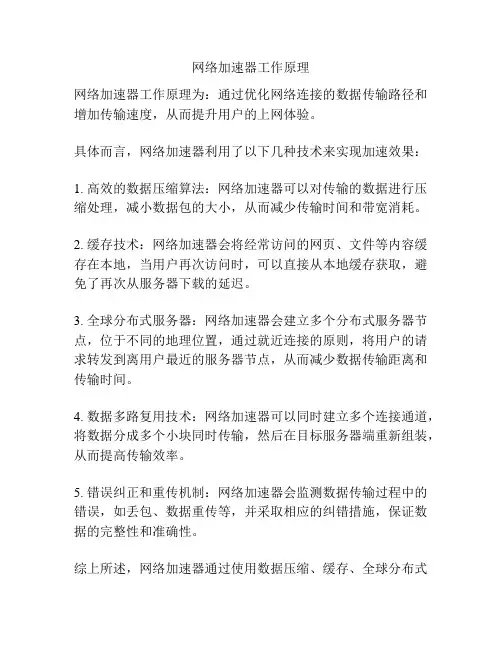 网络加速器工作原理

网络加速器工作原理为：通过优化网络连接的数据传输路径和增加传输速度，从而提升用户的上网体验。

具体而言，网络加速器利用了以下几种技术来实现加速效果：

1. 高效的数据压缩算法：网络加速器可以对传输的数据进行压缩处理，减小数据包的大小，从而减少传输时间和带宽消耗。

2. 缓存技术：网络加速器会将经常访问的网页、文件等内容缓存在本地，当用户再次访问时，可以直接从本地缓存获取，避免了再次从服务器下载的延迟。

3. 全球分布式服务器：网络加速器会建立多个分布式服务器节点，位于不同的地理位置，通过就近连接的原则，将用户的请求转发到离用户最近的服务器节点，从而减少数据传输距离和传输时间。

4. 数据多路复用技术：网络加速器可以同时建立多个连接通道，将数据分成多个小块同时传输，然后在目标服务器端重新组装，从而提高传输效率。

5. 错误纠正和重传机制：网络加速器会监测数据传输过程中的错误，如丢包、数据重传等，并采取相应的纠错措施，保证数据的完整性和准确性。

综上所述，网络加速器通过使用数据压缩、缓存、全球分布式